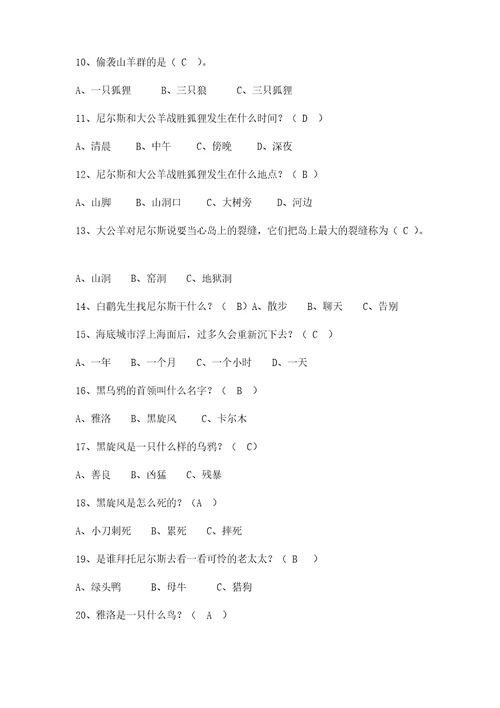 10、偷袭山羊群的是（ C ）。

A、一只狐狸　　B、三只狼　　C、三只狐狸

11、尼尔斯和大公羊战胜狐狸发生在什么时间？（ D ）

A、清晨　　B、中午　　C、傍晚　　D、深夜

12、尼尔斯和大公羊战胜狐狸发生在什么地点？（ B ）

A、山脚　　B、山洞口　　C、大树旁　　D、河边

13、大公羊对尼尔斯说要当心岛上的裂缝，它们把岛上最大的裂缝称为（ C ）。

A、山洞　　B、窑洞　　C、地狱洞

14、白鹳先生找尼尔斯干什么？（ B）A、散步　　B、聊天　　C、告别

15、海底城市浮上海面后，过多久会重新沉下去？（ C ）

A、一年　　B、一个月　　C、一个小时　　D、一天

16、黑乌鸦的首领叫什么名字？（ B ）

A、雅洛　　B、黑旋风　　C、卡尔木

17、黑旋风是一只什么样的乌鸦？（ C）

A、善良　　B、凶猛　　C、残暴

18、黑旋风是怎么死的？（A ）

A、小刀刺死　　B、累死　　C、摔死

19、是谁拜托尼尔斯去看一看可怜的老太太？（ B ）

A、绿头鸭　　B、母牛　　C、猎狗

20、雅洛是一只什么鸟？（ A ）